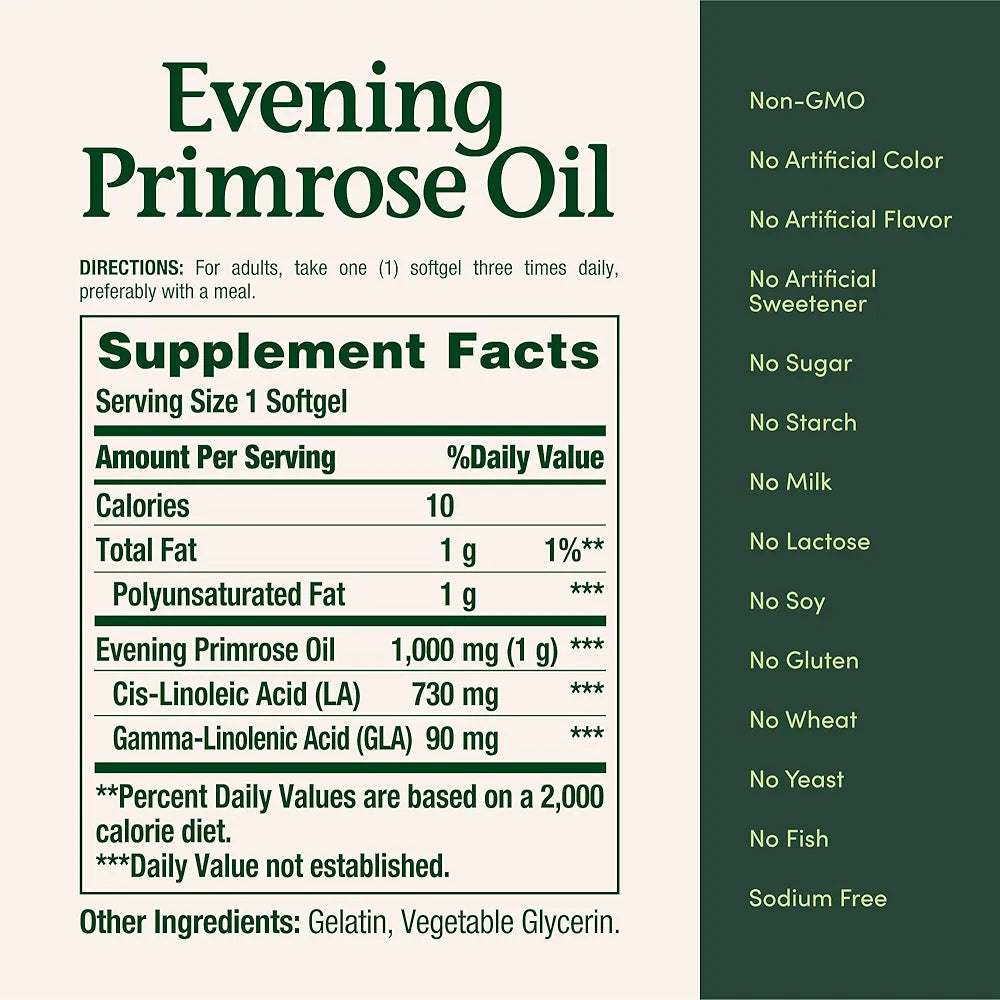 Evening Primrose Oil

DIRECTIONS: For adults, take one (1) softgel three times daily, preferably with a meal.

Supplement Facts
Serving Size 1 Softgel

| Amount Per Serving | | %Daily Value |
|---|---|---|
| Calories | 10 | |
| Total Fat | 1 g | 1%** |
| Polyunsaturated Fat | 1 g | *** |
| Evening Primrose Oil | 1,000 mg (1 g) | *** |
| Cis-Linoleic Acid (LA) | 730 mg | *** |
| Gamma-Linolenic Acid (GLA) | 90 mg | *** |

**Percent Daily Values are based on a 2,000 calorie diet.
***Daily Value not established.

Other Ingredients: Gelatin, Vegetable Glycerin.

Non-GMO

No Artificial Color

No Artificial Flavor

No Artificial Sweetener

No Sugar

No Starch

No Milk

No Lactose

No Soy

No Gluten

No Wheat

No Yeast

No Fish

Sodium Free